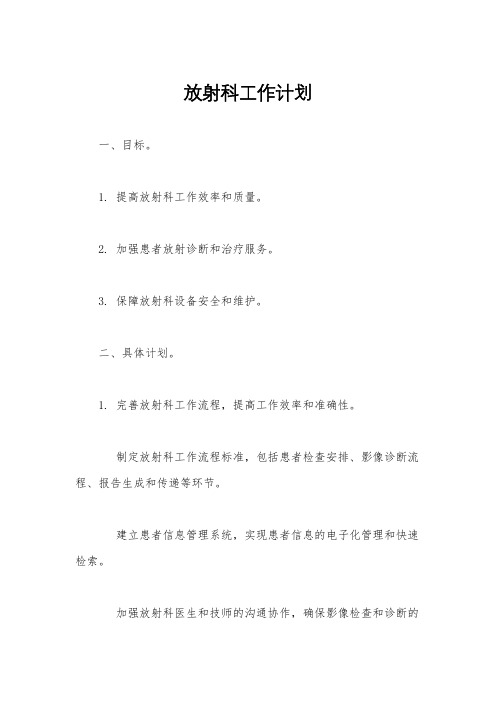 放射科工作计划

一、目标。

1. 提高放射科工作效率和质量。

2. 加强患者放射诊断和治疗服务。

3. 保障放射科设备安全和维护。

二、具体计划。

1. 完善放射科工作流程，提高工作效率和准确性。

制定放射科工作流程标准，包括患者检查安排、影像诊断流程、报告生成和传递等环节。

建立患者信息管理系统，实现患者信息的电子化管理和快速检索。

加强放射科医生和技师的沟通协作，确保影像检查和诊断的